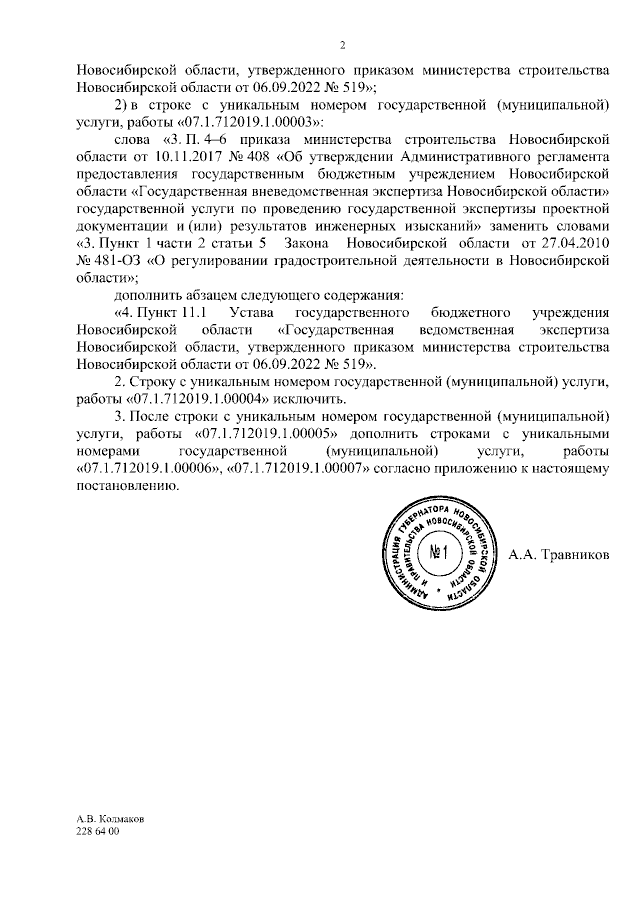 2

Новосибирской области, утвержденного приказом министерства строительства Новосибирской области от 06.09.2022 № 519»;

2) в строке с уникальным номером государственной (муниципальной) услуги, работы «07.1.712019.1.00003»:

слова «3. П. 4–6 приказа министерства строительства Новосибирской области от 10.11.2017 № 408 «Об утверждении Административного регламента предоставления государственным бюджетным учреждением Новосибирской области «Государственная вневедомственная экспертиза Новосибирской области» государственной услуги по проведению государственной экспертизы проектной документации и (или) результатов инженерных изысканий» заменить словами «3. Пункт 1 части 2 статьи 5 Закона Новосибирской области от 27.04.2010 № 481-ОЗ «О регулировании градостроительной деятельности в Новосибирской области»;

дополнить абзацем следующего содержания:

«4. Пункт 11.1 Устава государственного бюджетного учреждения Новосибирской области «Государственная ведомственная экспертиза Новосибирской области, утвержденного приказом министерства строительства Новосибирской области от 06.09.2022 № 519».

2. Строку с уникальным номером государственной (муниципальной) услуги, работы «07.1.712019.1.00004» исключить.

3. После строки с уникальным номером государственной (муниципальной) услуги, работы «07.1.712019.1.00005» дополнить строками с уникальными номерами государственной (муниципальной) услуги, работы «07.1.712019.1.00006», «07.1.712019.1.00007» согласно приложению к настоящему постановлению.

АДМИНИСТРАЦИЯ ГУБЕРНАТОРА НОВОСИБИРСКОЙ ОБЛАСТИ И ПРАВИТЕЛЬСТВА НОВОСИБИРСКОЙ ОБЛАСТИ №1

А.А. Травников

А.В. Колмаков
228 64 00